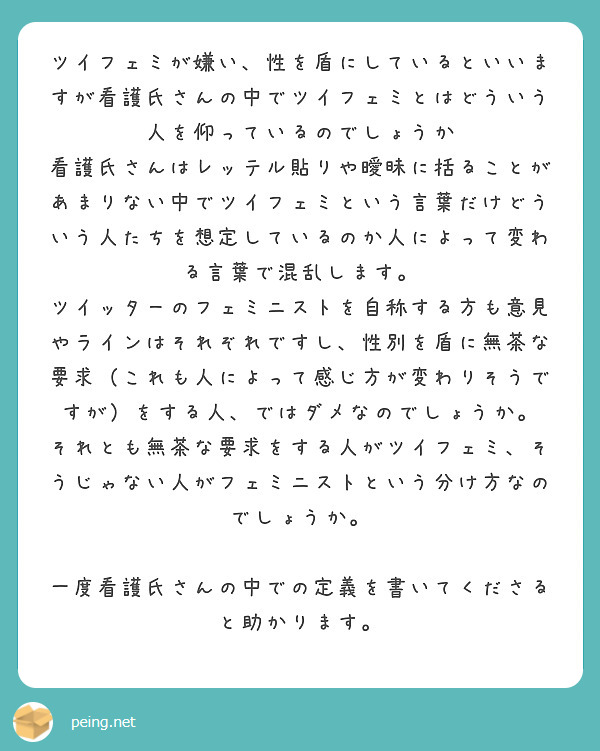 ツイフェミが嫌い、性を盾にしているといいますが看護氏さんの中でツイフェミとはどういう人を仰っているのでしょうか
看護氏さんはレッテル貼りや曖昧に括ることがあまりない中でツイフェミという言葉だけどういう人たちを想定しているのか人によって変わる言葉で混乱します。
ツイッターのフェミニストを自称する方も意見やラインはそれぞれですし、性別を盾に無茶な要求（これも人によって感じ方が変わりそうですが）をする人、ではダメなのでしょうか。
それとも無茶な要求をする人がツイフェミ、そうじゃない人がフェミニストという分け方なのでしょうか。

一度看護氏さんの中での定義を書いてくださると助かります。

peing.net